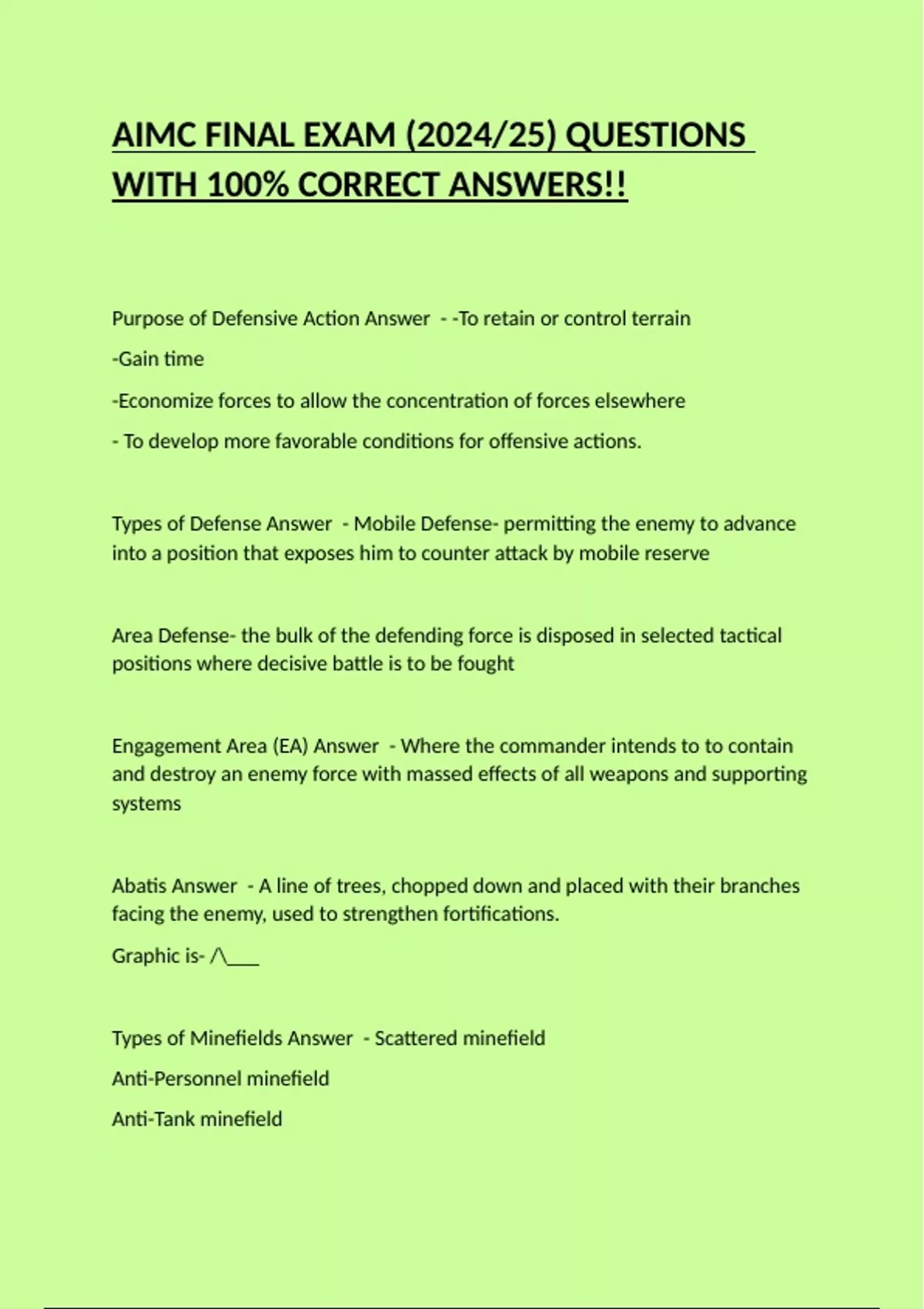 AIMC FINAL EXAM (2024/25) QUESTIONS WITH 100% CORRECT ANSWERS!!

Purpose of Defensive Action Answer - -To retain or control terrain

-Gain time

-Economize forces to allow the concentration of forces elsewhere

- To develop more favorable conditions for offensive actions.

Types of Defense Answer - Mobile Defense- permitting the enemy to advance into a position that exposes him to counter attack by mobile reserve

Area Defense- the bulk of the defending force is disposed in selected tactical positions where decisive battle is to be fought

Engagement Area (EA) Answer - Where the commander intends to to contain and destroy an enemy force with massed effects of all weapons and supporting systems

Abatis Answer - A line of trees, chopped down and placed with their branches facing the enemy, used to strengthen fortifications.

Graphic is- /\___

Types of Minefields Answer - Scattered minefield

Anti-Personnel minefield

Anti-Tank minefield